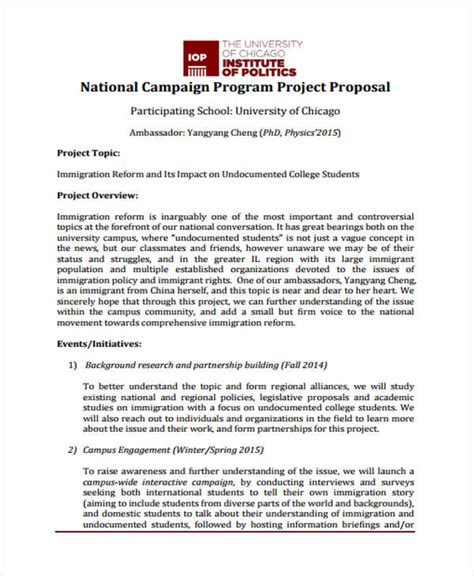 IOP
THE UNIVERSITY
OF CHICAGO
INSTITUTE
OF POLITICS

National Campaign Program Project Proposal

Participating School: University of Chicago

Ambassador: Yangyang Cheng (PhD, Physics'2015)

Project Topic:

Immigration Reform and Its Impact on Undocumented College Students

Project Overview:

Immigration reform is inarguably one of the most important and controversial topics at the forefront of our national conversation. It has great bearings both on the university campus, where "undocumented students" is not just a vague concept in the news, but our classmates and friends, however unaware we may be of their status and struggles, and in the greater IL region with its large immigrant population and multiple established organizations devoted to the issues of immigration policy and immigrant rights. One of our ambassadors, Yangyang Cheng, is an immigrant from China herself, and this topic is near and dear to her heart. We sincerely hope that through this project, we can further understanding of the issue within the campus community, and add a small but firm voice to the national movement towards comprehensive immigration reform.

Events/Initiatives:

1) Background research and partnership building (Fall 2014)

To better understand the topic and form regional alliances, we will study existing national and regional policies, legislative proposals and academic studies on immigration with a focus on undocumented college students. We will also reach out to individuals and organizations in the field to learn more about the issue and their work, and form partnerships for this project.

2) Campus Engagement (Winter/Spring 2015)

To raise awareness and further understanding of the issue, we will launch a campus-wide interactive campaign, by conducting interviews and surveys seeking both international students to tell their own immigration story (aiming to include students from diverse parts of the world and backgrounds), and domestic students to talk about their understanding of immigration and undocumented students, followed by hosting information briefings and/or